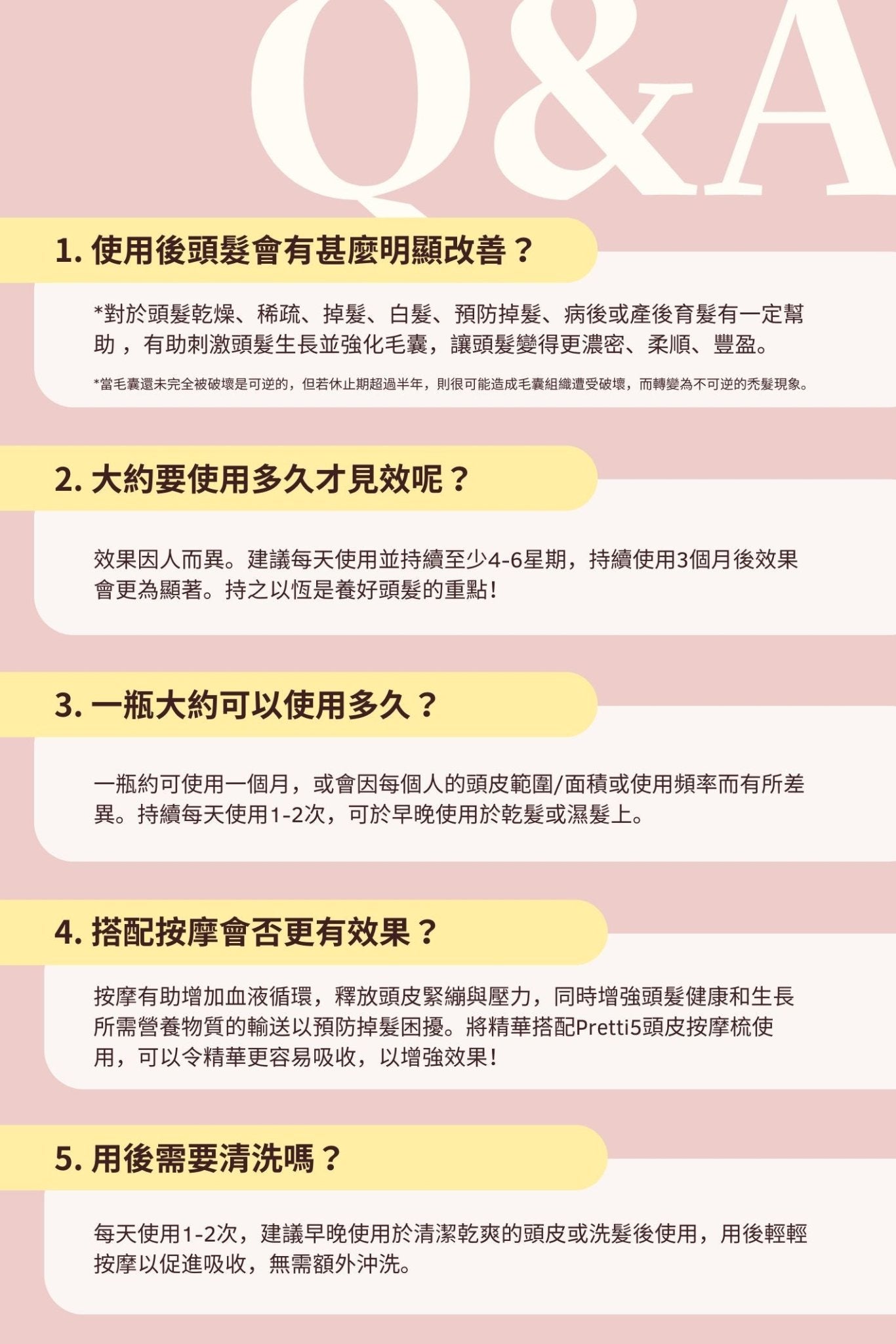 Q&A

1.使用後頭髮會有甚麼明顯改善？

*對於頭髮乾燥、稀疏、掉髮、白髮、預防掉髮、病後或產後育髮有一定幫助，有助刺激頭髮生長並強化毛囊，讓頭髮變得更濃密、柔順、豐盈。

*當毛囊還未完全被破壞是可逆的，但若休止期超過半年，則很可能造成毛囊組織遭受破壞，而轉變為不可逆的禿髮現象。

2.大約要使用多久才見效呢？

效果因人而異。建議每天使用並持續至少4-6星期，持續使用3個月後效果會更為顯著。持之以恆是養好頭髮的重點!

3.一瓶大約可以使用多久？

一瓶約可使用一個月，或會因每個人的頭皮範圍/面積或使用頻率而有所差異。持續每天使用1-2次，可於早晚使用於乾髮或濕髮上。

4.搭配按摩會否更有效果？

按摩有助增加血液循環，釋放頭皮緊繃與壓力，同時增強頭髮健康和生長所需營養物質的輸送以預防掉髮困擾。將精華搭配Pretti5頭皮按摩梳使用，可以令精華更容易吸收，以增強效果!

5.用後需要清洗嗎？

每天使用1-2次，建議早晚使用於清潔乾爽的頭皮或洗髮後使用，用後輕輕按摩以促進吸收，無需額外沖洗。